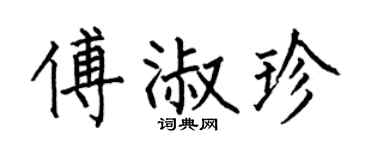 傅淑珍

词典网